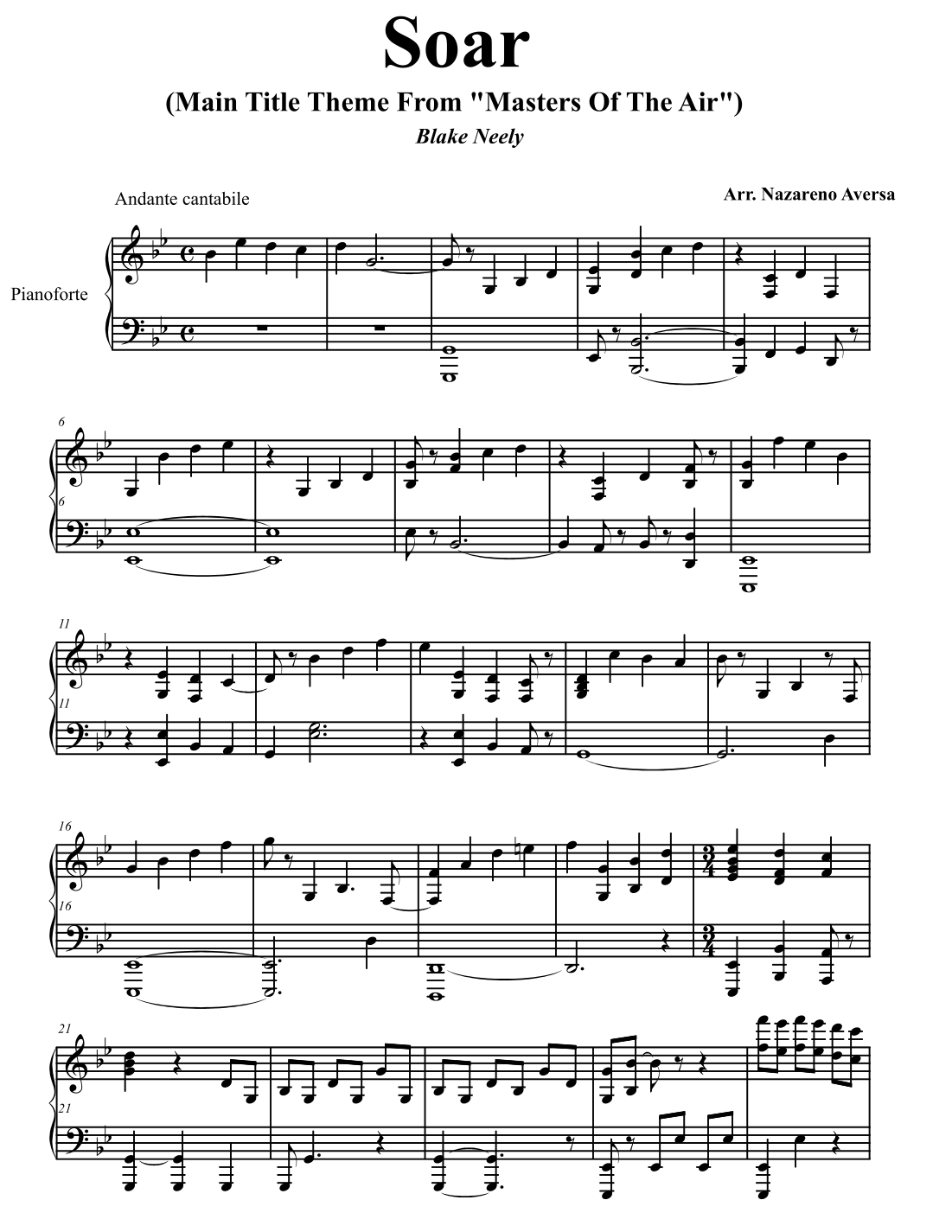 Soar

(Main Title Theme From "Masters Of The Air")

Blake Neely

Andante cantabile

Arr. Nazareno Aversa

Pianoforte

6

6

11

11

16

16

21

21